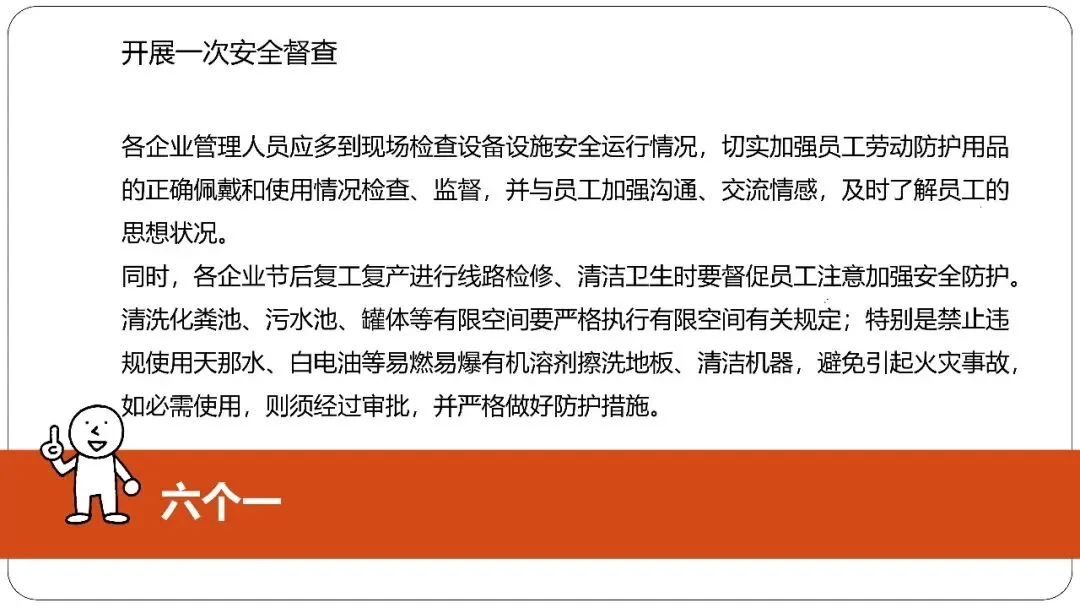 开展一次安全督查

各企业管理人员应多到现场检查设备设施安全运行情况，切实加强员工劳动防护用品的正确佩戴和使用情况检查、监督，并与员工加强沟通、交流情感，及时了解员工的思想状况。
同时，各企业节后复工复产进行线路检修、清洁卫生时要督促员工注意加强安全防护。清洗化粪池、污水池、罐体等有限空间要严格执行有限空间有关规定；特别是禁止违规使用天那水、白电油等易燃易爆有机溶剂擦洗地板、清洁机器，避免引起火灾事故，如必需使用，则须经过审批，并严格做好防护措施。

六个一